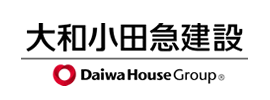 大和小田急建設

Daiwa House Group®